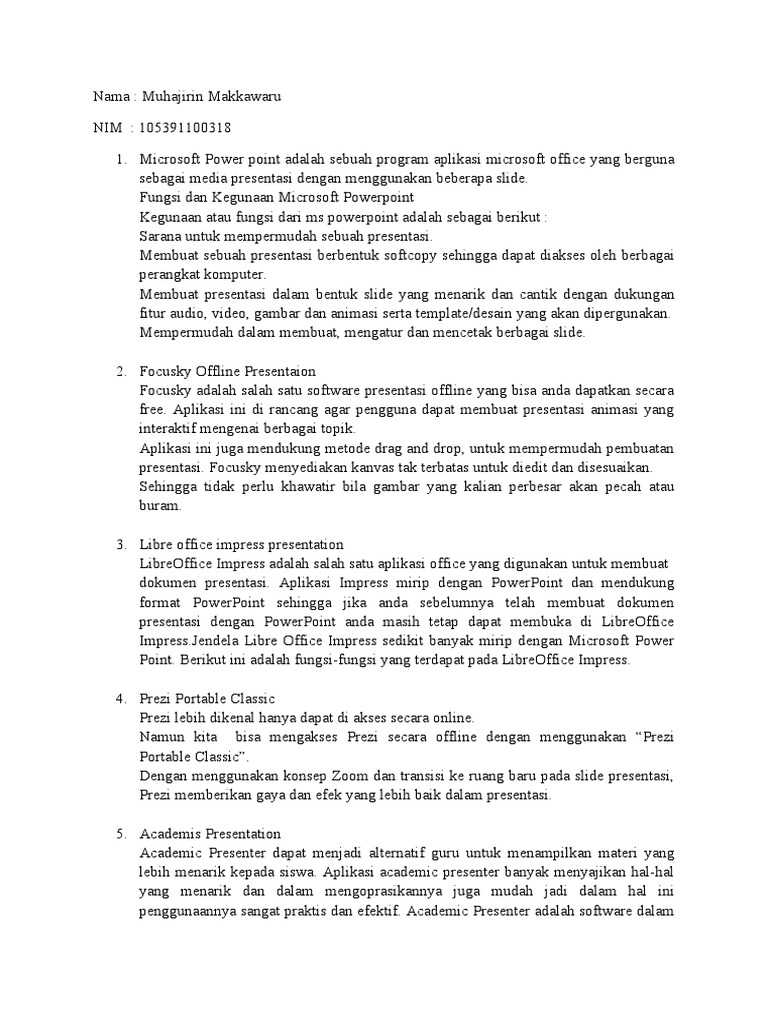 Nama : Muhajirin Makkawaru

NIM : 105391100318

1. Microsoft Power point adalah sebuah program aplikasi microsoft office yang berguna sebagai media presentasi dengan menggunakan beberapa slide.
Fungsi dan Kegunaan Microsoft Powerpoint
Kegunaan atau fungsi dari ms powerpoint adalah sebagai berikut :
Sarana untuk mempermudah sebuah presentasi.
Membuat sebuah presentasi berbentuk softcopy sehingga dapat diakses oleh berbagai perangkat komputer.
Membuat presentasi dalam bentuk slide yang menarik dan cantik dengan dukungan fitur audio, video, gambar dan animasi serta template/desain yang akan dipergunakan.
Mempermudah dalam membuat, mengatur dan mencetak berbagai slide.

2. Focusky Offline Presentaion
Focusky adalah salah satu software presentasi offline yang bisa anda dapatkan secara free. Aplikasi ini di rancang agar pengguna dapat membuat presentasi animasi yang interaktif mengenai berbagai topik.
Aplikasi ini juga mendukung metode drag and drop, untuk mempermudah pembuatan presentasi. Focusky menyediakan kanvas tak terbatas untuk diedit dan disesuaikan.
Sehingga tidak perlu khawatir bila gambar yang kalian perbesar akan pecah atau buram.

3. Libre office impress presentation
LibreOffice Impress adalah salah satu aplikasi office yang digunakan untuk membuat dokumen presentasi. Aplikasi Impress mirip dengan PowerPoint dan mendukung format PowerPoint sehingga jika anda sebelumnya telah membuat dokumen presentasi dengan PowerPoint anda masih tetap dapat membuka di LibreOffice Impress.Jendela Libre Office Impress sedikit banyak mirip dengan Microsoft Power Point. Berikut ini adalah fungsi-fungsi yang terdapat pada LibreOffice Impress.

4. Prezi Portable Classic
Prezi lebih dikenal hanya dapat di akses secara online.
Namun kita bisa mengakses Prezi secara offline dengan menggunakan “Prezi Portable Classic”.
Dengan menggunakan konsep Zoom dan transisi ke ruang baru pada slide presentasi, Prezi memberikan gaya dan efek yang lebih baik dalam presentasi.

5. Academis Presentation
Academic Presenter dapat menjadi alternatif guru untuk menampilkan materi yang lebih menarik kepada siswa. Aplikasi academic presenter banyak menyajikan hal-hal yang menarik dan dalam mengoprasikannya juga mudah jadi dalam hal ini penggunaannya sangat praktis dan efektif. Academic Presenter adalah software dalam